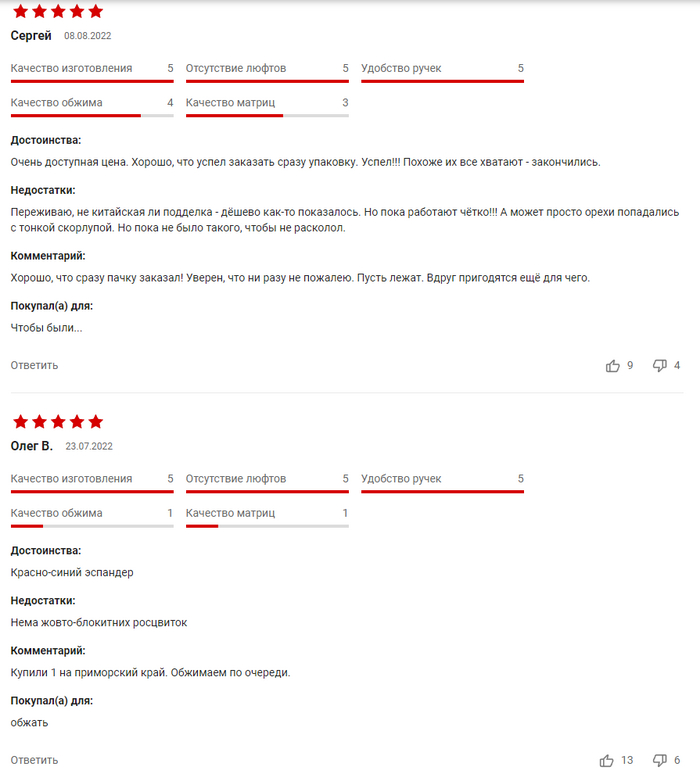 Сергей 08.08.2022

Качество изготовления 5
Отсутствие люфтов 5
Удобство ручек 5
Качество обжима 4
Качество матриц 3

Достоинства:
Очень доступная цена. Хорошо, что успел заказать сразу упаковку. Успел!!! Похоже их все хватают - закончились.

Недостатки:
Переживаю, не китайская ли подделка - дёшево как-то показалось. Но пока работают чётко!!! А может просто орехи попадались с тонкой скорлупой. Но пока не было такого, чтобы не расколол.

Комментарий:
Хорошо, что сразу пачку заказал! Уверен, что ни разу не пожалею. Пусть лежат. Вдруг пригодятся ещё для чего.

Покупал(а) для:
Чтобы были...

Ответить 9 4

Олег В. 23.07.2022

Качество изготовления 5
Отсутствие люфтов 5
Удобство ручек 5
Качество обжима 1
Качество матриц 1

Достоинства:
Красно-синий эспандер

Недостатки:
Нема жовто-блокитних росцвиток

Комментарий:
Купили 1 на приморский край. Обжимаем по очереди.

Покупал(а) для:
обжать

Ответить 13 6